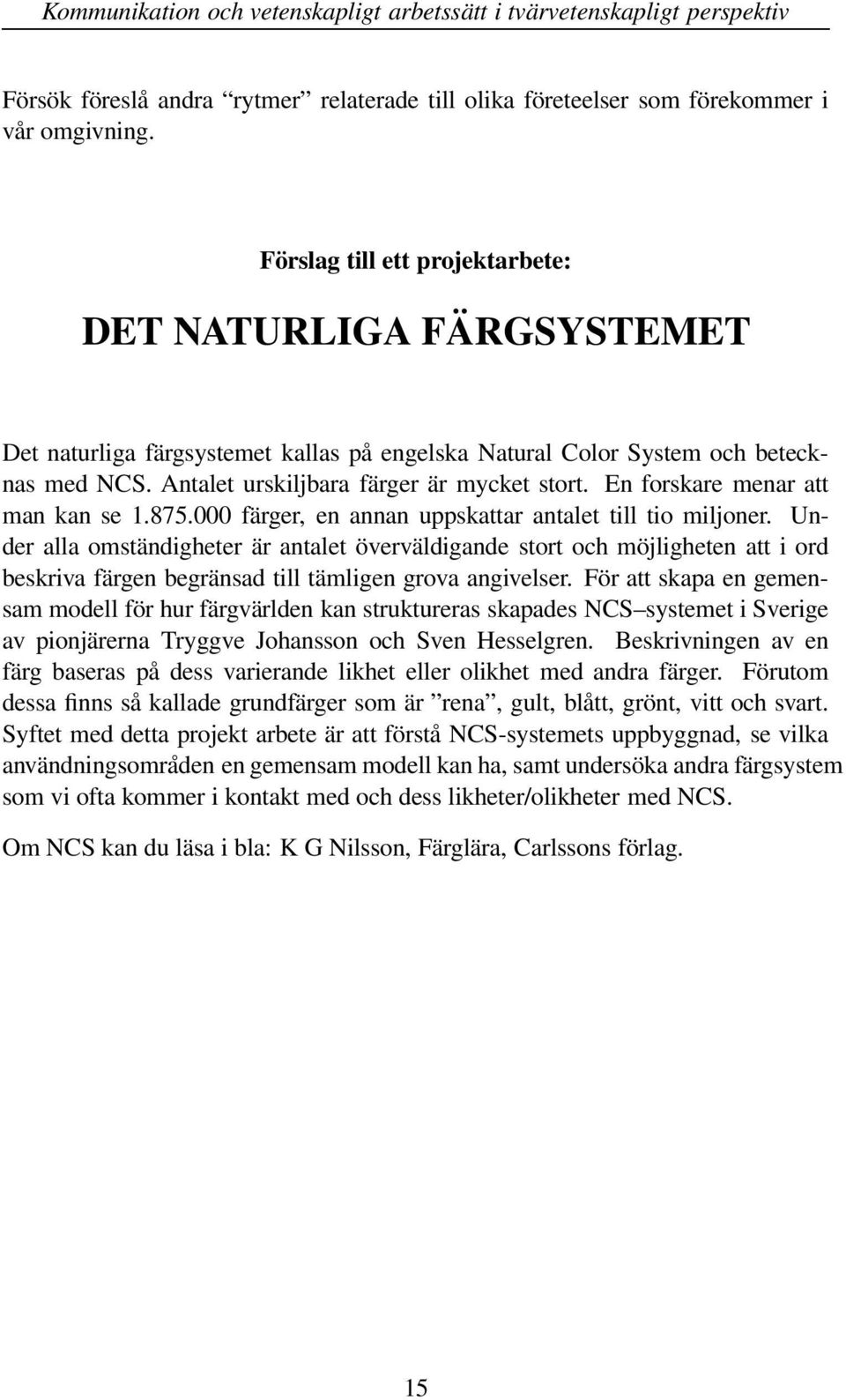 Kommunikation och vetenskapligt arbetssätt i tvärvetenskapligt perspektiv

Försök föreslå andra “rytmer” relaterade till olika företeelser som förekommer i vår omgivning.

Förslag till ett projektarbete:

DET NATURLIGA FÄRGSYSTEMET

Det naturliga färgsystemet kallas på engelska Natural Color System och betecknas med NCS. Antalet urskiljbara färger är mycket stort. En forskare menar att man kan se 1.875.000 färger, en annan uppskattar antalet till tio miljoner. Under alla omständigheter är antalet överväldigande stort och möjligheten att i ord beskriva färgen begränsad till tämligen grova angivelser. För att skapa en gemensam modell för hur färgvärlden kan struktureras skapades NCS–systemet i Sverige av pionjärerna Tryggve Johansson och Sven Hesselgren. Beskrivningen av en färg baseras på dess varierande likhet eller olikhet med andra färger. Förutom dessa finns så kallade grundfärger som är ”rena”, gult, blått, grönt, vitt och svart. Syftet med detta projekt arbete är att förstå NCS-systemets uppbyggnad, se vilka användningsområden en gemensam modell kan ha, samt undersöka andra färgsystem som vi ofta kommer i kontakt med och dess likheter/olikheter med NCS.

Om NCS kan du läsa i bla: K G Nilsson, Färglära, Carlssons förlag.

15